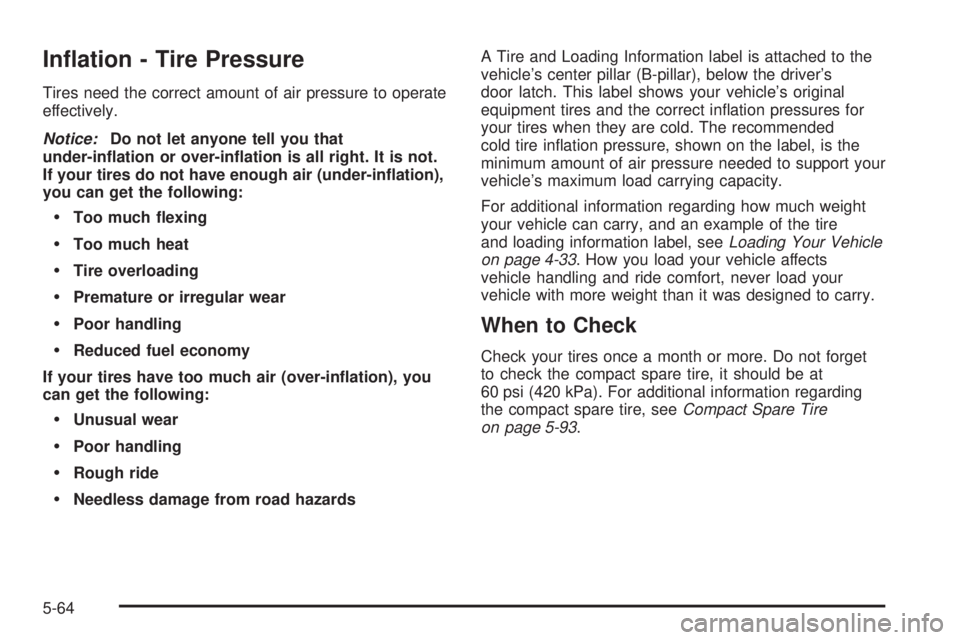 Inflation - Tire Pressure

Tires need the correct amount of air pressure to operate effectively.

Notice: Do not let anyone tell you that under-inflation or over-inflation is all right. It is not. If your tires do not have enough air (under-inflation), you can get the following:

• Too much flexing

• Too much heat

• Tire overloading

• Premature or irregular wear

• Poor handling

• Reduced fuel economy

If your tires have too much air (over-inflation), you can get the following:

• Unusual wear

• Poor handling

• Rough ride

• Needless damage from road hazards

A Tire and Loading Information label is attached to the vehicle's center pillar (B-pillar), below the driver's door latch. This label shows your vehicle's original equipment tires and the correct inflation pressures for your tires when they are cold. The recommended cold tire inflation pressure, shown on the label, is the minimum amount of air pressure needed to support your vehicle's maximum load carrying capacity.

For additional information regarding how much weight your vehicle can carry, and an example of the tire and loading information label, see Loading Your Vehicle on page 4-33. How you load your vehicle affects vehicle handling and ride comfort, never load your vehicle with more weight than it was designed to carry.

When to Check

Check your tires once a month or more. Do not forget to check the compact spare tire, it should be at 60 psi (420 kPa). For additional information regarding the compact spare tire, see Compact Spare Tire on page 5-93.

5-64

carmanualsonline.info